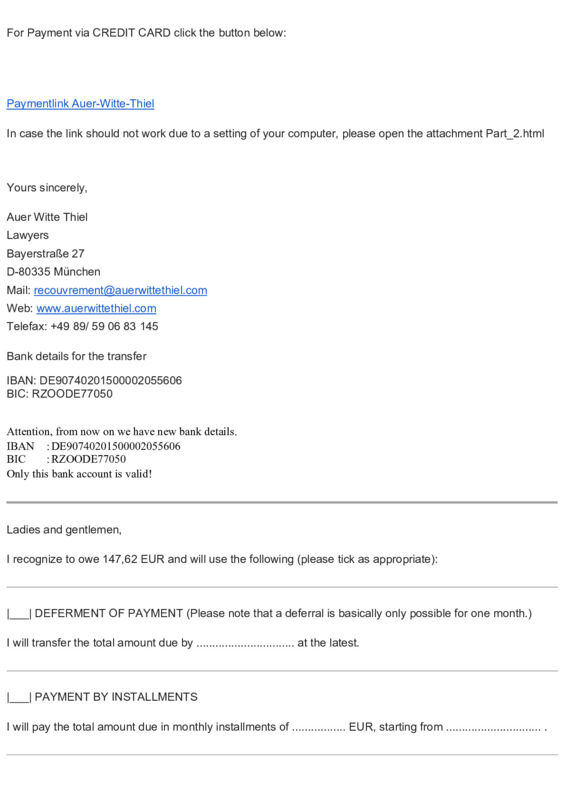 For Payment via CREDIT CARD click the button below:

Paymentlink Auer-Witte-Thiel

In case the link should not work due to a setting of your computer, please open the attachment Part_2.html

Yours sincerely,

Auer Witte Thiel
Lawyers
Bayerstraße 27
D-80335 München
Mail: recouvrement@auerwittethiel.com
Web: www.auerwittethiel.com
Telefax: +49 89/ 59 06 83 145

Bank details for the transfer

IBAN: DE90740201500002055606
BIC: RZOODE77050

Attention, from now on we have new bank details.
IBAN : DE90740201500002055606
BIC : RZOODE77050
Only this bank account is valid!

Ladies and gentlemen,

I recognize to owe 147,62 EUR and will use the following (please tick as appropriate):

|___| DEFERMENT OF PAYMENT (Please note that a deferral is basically only possible for one month.)

I will transfer the total amount due by ............................... at the latest.

|___| PAYMENT BY INSTALLMENTS

I will pay the total amount due in monthly installments of ................. EUR, starting from .............................. .